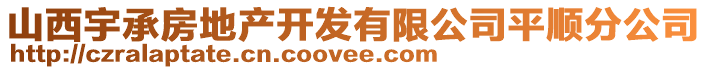 山西宇承房地产开发有限公司平顺分公司
http://czralaptate.cn.coovee.com